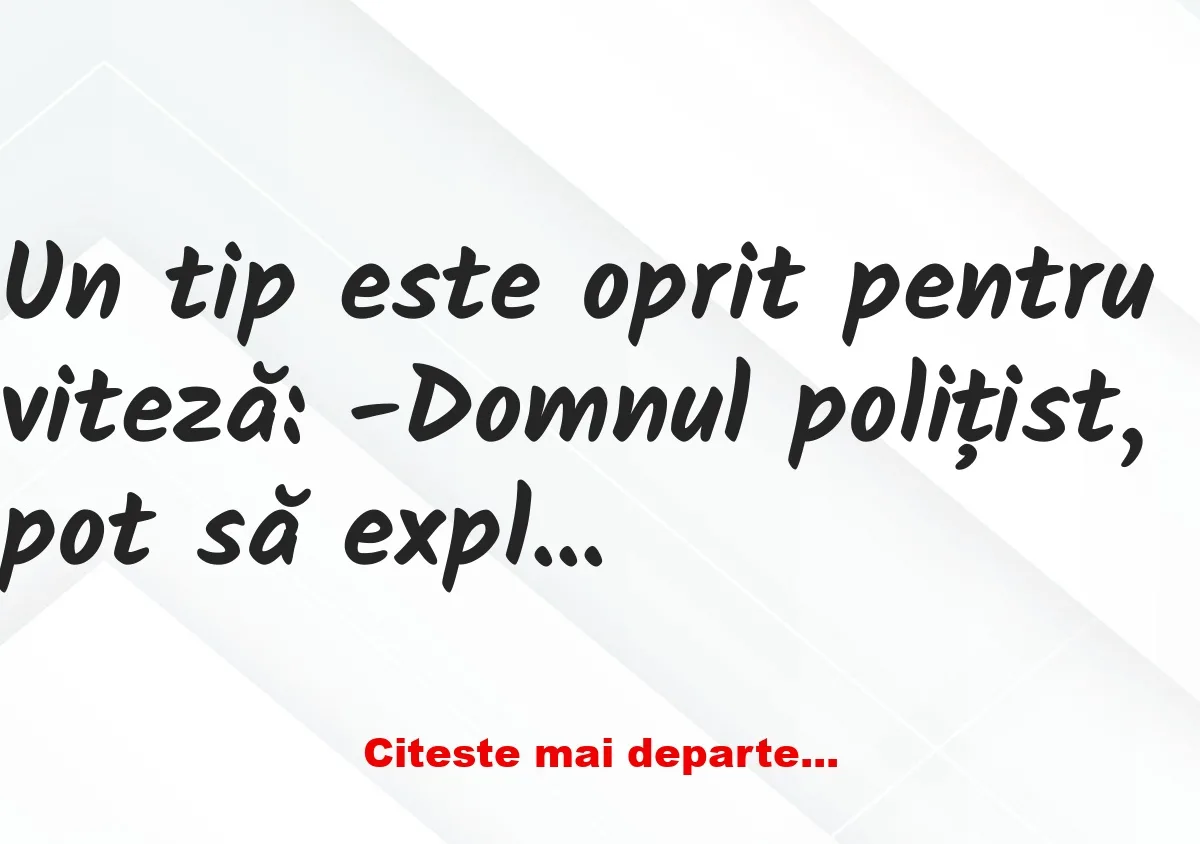 Un tip este oprit pentru viteză: -Domnul polițist, pot să expl...

Citeste mai departe...